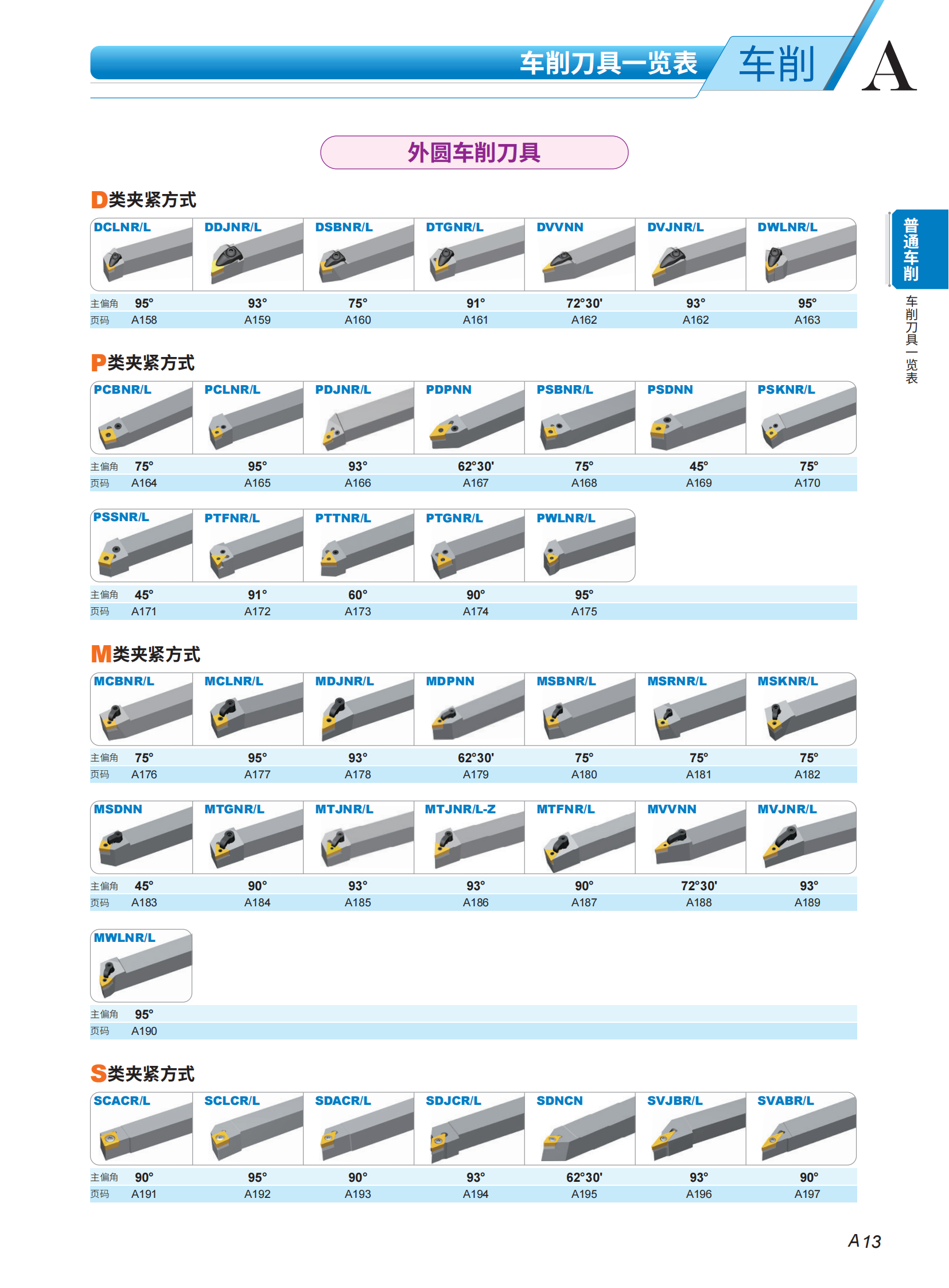 车削刀具一览表 车削 A

外圆车削刀具

D类夹紧方式

| | DCLNR/L | DDJNR/L | DSBNR/L | DTGNR/L | DVVNN | DVJNR/L | DWLNR/L |
|---|---|---|---|---|---|---|---|
| 主偏角 | 95° | 93° | 75° | 91° | 72°30' | 93° | 95° |
| 页码 | A158 | A159 | A160 | A161 | A162 | A162 | A163 |

P类夹紧方式

| | PCBNR/L | PCLNR/L | PDJNR/L | PDPNN | PSBNR/L | PSDNN | PSKNR/L |
|---|---|---|---|---|---|---|---|
| 主偏角 | 75° | 95° | 93° | 62°30' | 75° | 45° | 75° |
| 页码 | A164 | A165 | A166 | A167 | A168 | A169 | A170 |

| | PSSNR/L | PTFNR/L | PTTNR/L | PTGNR/L | PWLNR/L |
|---|---|---|---|---|---|
| 主偏角 | 45° | 91° | 60° | 90° | 95° |
| 页码 | A171 | A172 | A173 | A174 | A175 |

M类夹紧方式

| | MCBNR/L | MCLNR/L | MDJNR/L | MDPNN | MSBNR/L | MSRNR/L | MSKNR/L |
|---|---|---|---|---|---|---|---|
| 主偏角 | 75° | 95° | 93° | 62°30' | 75° | 75° | 75° |
| 页码 | A176 | A177 | A178 | A179 | A180 | A181 | A182 |

| | MSDNN | MTGNR/L | MTJNR/L | MTJNR/L-Z | MTFNR/L | MVVNN | MVJNR/L |
|---|---|---|---|---|---|---|---|
| 主偏角 | 45° | 90° | 93° | 93° | 90° | 72°30' | 93° |
| 页码 | A183 | A184 | A185 | A186 | A187 | A188 | A189 |

| | MWLNR/L |
|---|---|
| 主偏角 | 95° |
| 页码 | A190 |

S类夹紧方式

| | SCACR/L | SCLCR/L | SDACR/L | SDJCR/L | SDNCN | SVJBR/L | SVABR/L |
|---|---|---|---|---|---|---|---|
| 主偏角 | 90° | 95° | 90° | 93° | 62°30' | 93° | 90° |
| 页码 | A191 | A192 | A193 | A194 | A195 | A196 | A197 |

普通车削

车削刀具一览表

A 13